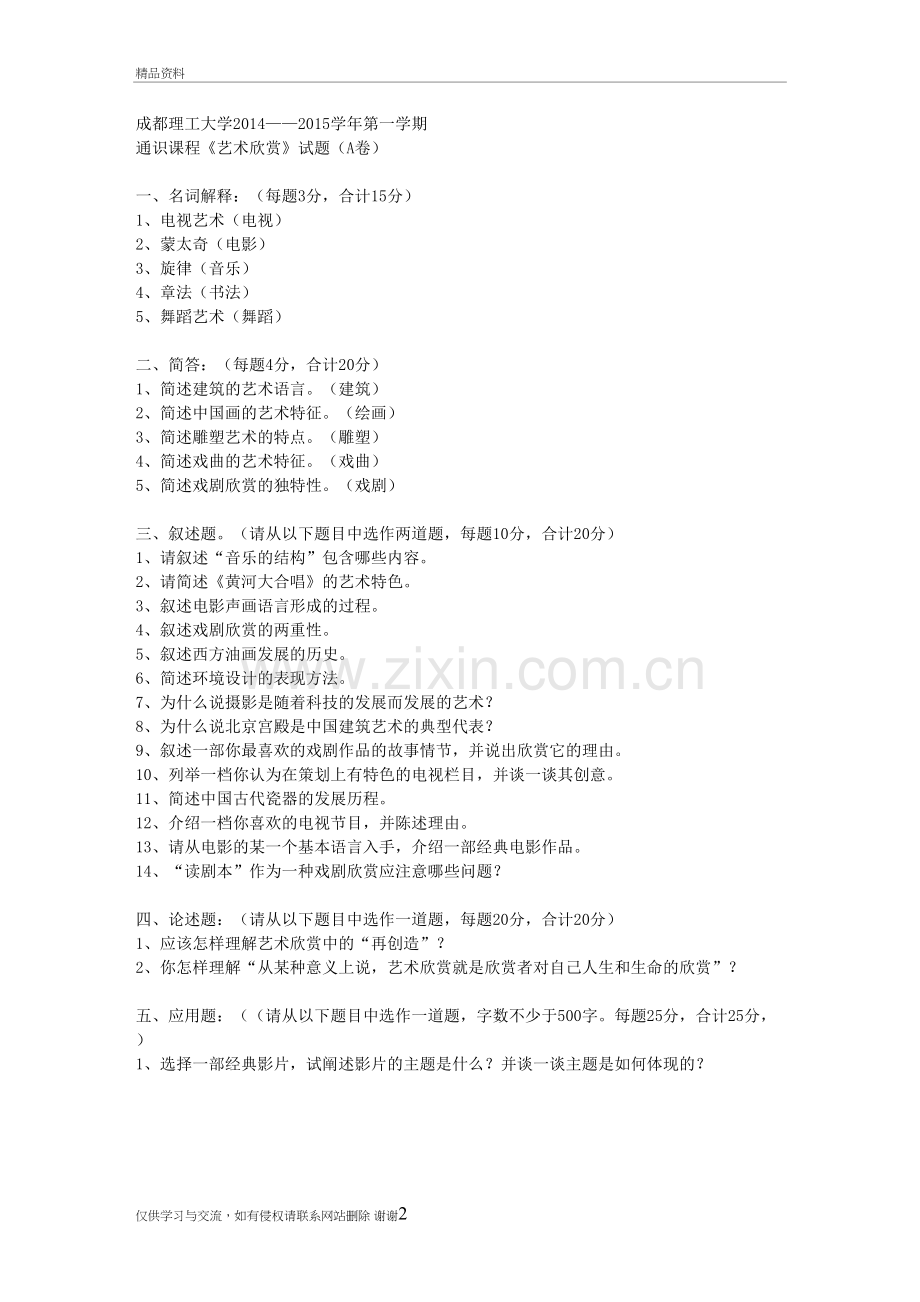 精品资料

成都理工大学2014——2015学年第一学期
通识课程《艺术欣赏》试题（A卷）

一、名词解释：（每题3分，合计15分）
1、电视艺术（电视）
2、蒙太奇（电影）
3、旋律（音乐）
4、章法（书法）
5、舞蹈艺术（舞蹈）

二、简答：（每题4分，合计20分）
1、简述建筑的艺术语言。（建筑）
2、简述中国画的艺术特征。（绘画）
3、简述雕塑艺术的特点。（雕塑）
4、简述戏曲的艺术特征。（戏曲）
5、简述戏剧欣赏的独特性。（戏剧）

三、叙述题。（请从以下题目中选作两道题，每题10分，合计20分）
1、请叙述“音乐的结构”包含哪些内容。
2、请简述《黄河大合唱》的艺术特色。
3、叙述电影声画语言形成的过程。
4、叙述戏剧欣赏的两重性。
5、叙述西方油画发展的历史。
6、简述环境设计的表现方法。
7、为什么说摄影是随着科技的发展而发展的艺术？
8、为什么说北京宫殿是中国建筑艺术的典型代表？
9、叙述一部你最喜欢的戏剧作品的故事情节，并说出欣赏它的理由。
10、列举一档你认为在策划上有特色的电视栏目，并谈一谈其创意。
11、简述中国古代瓷器的发展历程。
12、介绍一档你喜欢的电视节目，并陈述理由。
13、请从电影的某一个基本语言入手，介绍一部经典电影作品。
14、“读剧本”作为一种戏剧欣赏应注意哪些问题？

四、论述题：（请从以下题目中选作一道题，每题20分，合计20分）
1、应该怎样理解艺术欣赏中的“再创造”？
2、你怎样理解“从某种意义上说，艺术欣赏就是欣赏者对自己人生和生命的欣赏”？

五、应用题：（（请从以下题目中选作一道题，字数不少于500字。每题25分，合计25分，）
1、选择一部经典影片，试阐述影片的主题是什么？并谈一谈主题是如何体现的？

仅供学习与交流，如有侵权请联系网站删除 谢谢2

www.zixin.com.cn